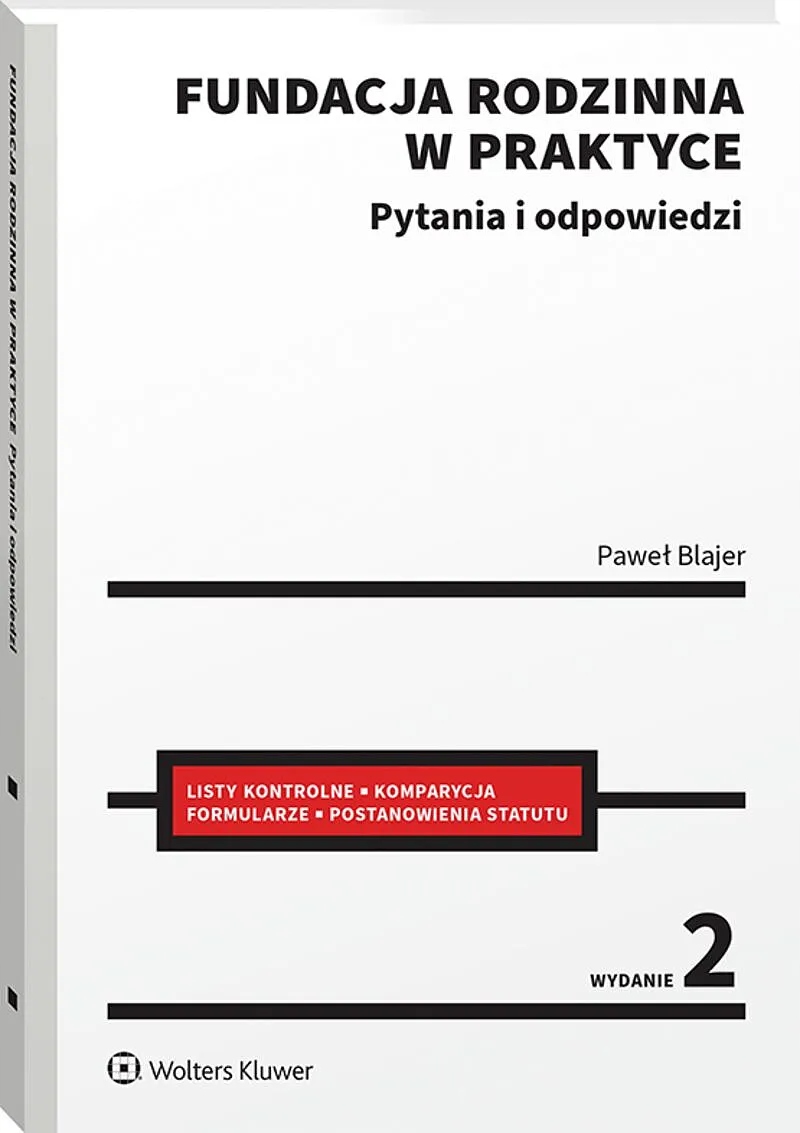 FUNDACJA RODZINNA
W PRAKTYCE
Pytania i odpowiedzi

Paweł Blajer

LISTY KONTROLNE ▪ KOMPARYCJA
FORMULARZE ▪ POSTANOWIENIA STATUTU

WYDANIE 2

Wolters Kluwer

FUNDACJA RODZINNA W PRAKTYCE Pytania i odpowiedzi